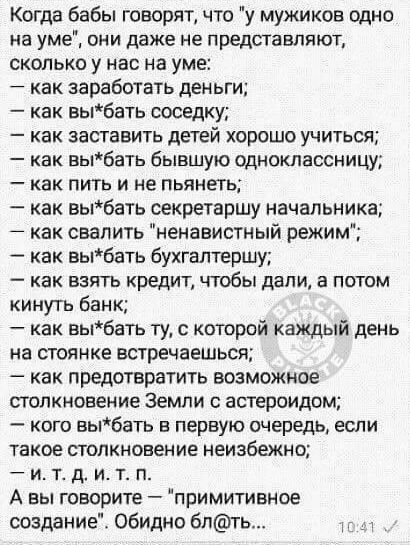 Когда бабы говорят, что "у мужиков одно на уме", они даже не представляют, сколько у нас на уме:
— как заработать деньги;
— как вы*бать соседку;
— как заставить детей хорошо учиться;
— как вы*бать бывшую одноклассницу;
— как пить и не пьянеть;
— как вы*бать секретаршу начальника;
— как свалить "ненавистный режим";
— как вы*бать бухгалтершу;
— как взять кредит, чтобы дали, а потом кинуть банк;
— как вы*бать ту, с которой каждый день на стоянке встречаешься;
— как предотвратить возможное столкновение Земли с астероидом;
— кого вы*бать в первую очередь, если такое столкновение неизбежно;
— и. т. д. и. т. п.
А вы говорите — "примитивное создание". Обидно бл@ть...

BLACK PIRATE

10:41